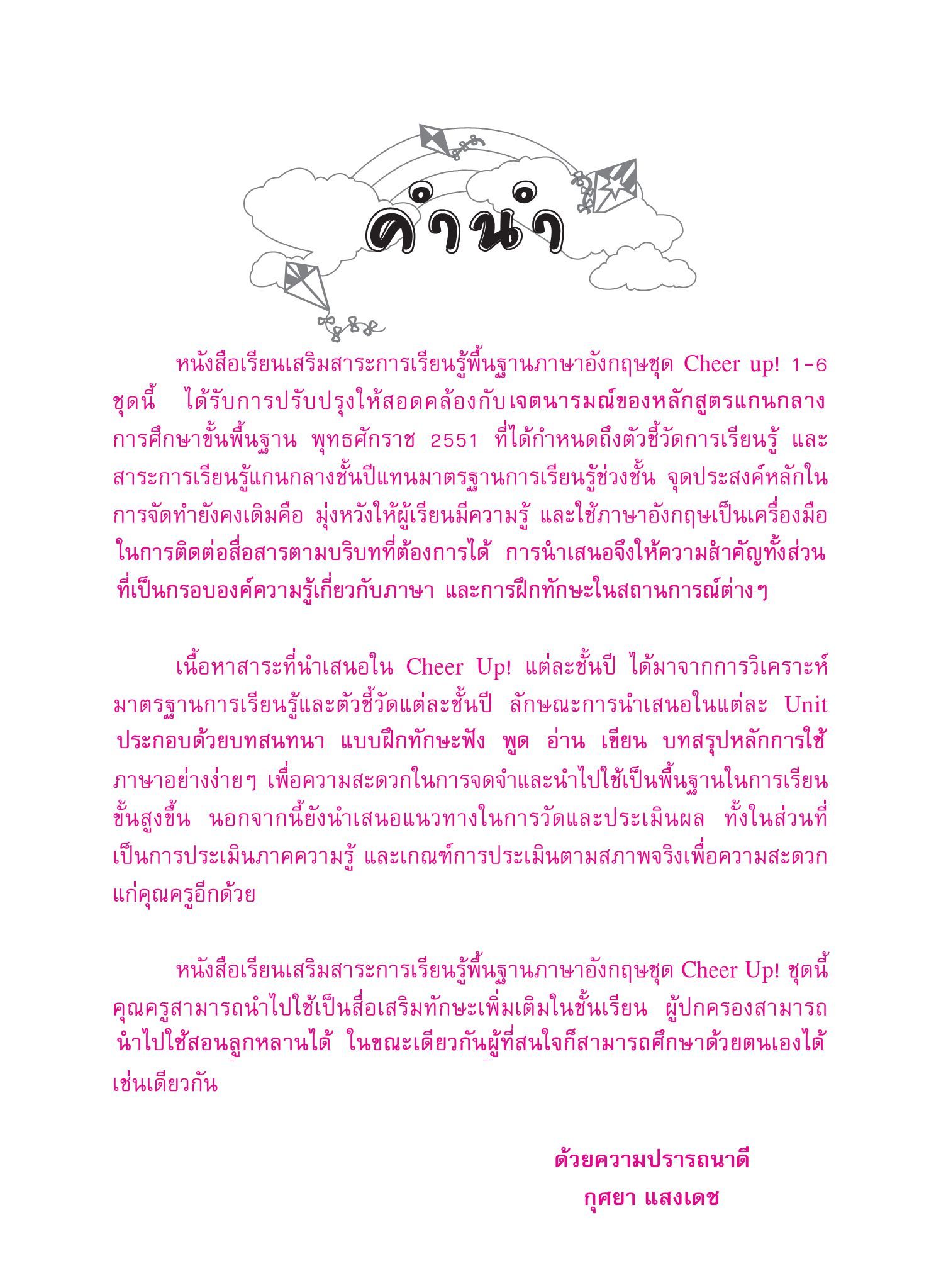 คำนำ

หนังสือเรียนเสริมสาระการเรียนรู้พื้นฐานภาษาอังกฤษชุด Cheer up! 1-6 ชุดนี้ ได้รับการปรับปรุงให้สอดคล้องกับเจตนารมณ์ของหลักสูตรแกนกลางการศึกษาขั้นพื้นฐาน พุทธศักราช 2551 ที่ได้กำหนดถึงตัวชี้วัดการเรียนรู้ และสาระการเรียนรู้แกนกลางชั้นปีแทนมาตรฐานการเรียนรู้ช่วงชั้น จุดประสงค์หลักในการจัดทำยังคงเดิมคือ มุ่งหวังให้ผู้เรียนมีความรู้ และใช้ภาษาอังกฤษเป็นเครื่องมือในการติดต่อสื่อสารตามบริบทที่ต้องการได้ การนำเสนอจึงให้ความสำคัญทั้งส่วนที่เป็นกรอบองค์ความรู้เกี่ยวกับภาษา และการฝึกทักษะในสถานการณ์ต่างๆ

เนื้อหาสาระที่นำเสนอใน Cheer Up! แต่ละชั้นปี ได้มาจากการวิเคราะห์มาตรฐานการเรียนรู้และตัวชี้วัดแต่ละชั้นปี ลักษณะการนำเสนอในแต่ละ Unit ประกอบด้วยบทสนทนา แบบฝึกทักษะฟัง พูด อ่าน เขียน บทสรุปหลักการใช้ภาษาอย่างง่ายๆ เพื่อความสะดวกในการจดจำและนำไปใช้เป็นพื้นฐานในการเรียนขั้นสูงขึ้น นอกจากนี้ยังนำเสนอแนวทางในการวัดและประเมินผล ทั้งในส่วนที่เป็นการประเมินภาคความรู้ และเกณฑ์การประเมินตามสภาพจริงเพื่อความสะดวกแก่คุณครูอีกด้วย

หนังสือเรียนเสริมสาระการเรียนรู้พื้นฐานภาษาอังกฤษชุด Cheer Up! ชุดนี้ คุณครูสามารถนำไปใช้เป็นสื่อเสริมทักษะเพิ่มเติมในชั้นเรียน ผู้ปกครองสามารถนำไปใช้สอนลูกหลานได้ ในขณะเดียวกันผู้ที่สนใจก็สามารถศึกษาด้วยตนเองได้เช่นเดียวกัน

ด้วยความปรารถนาดี
กุศยา แสงเดช